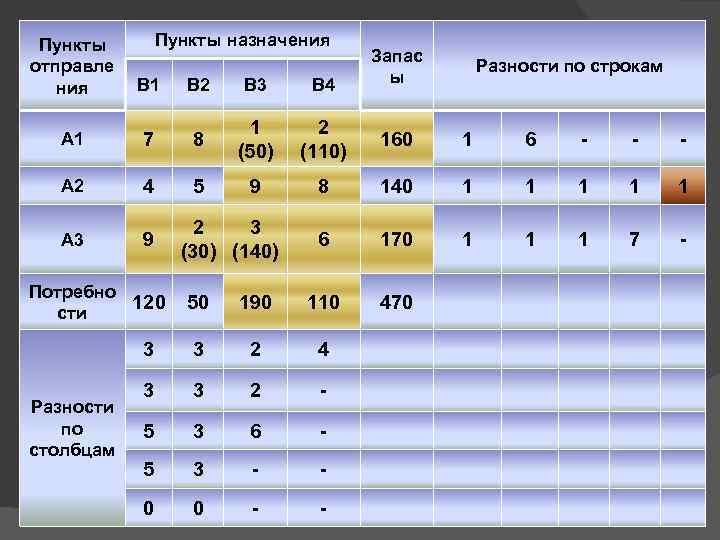 | Пункты отправления | Пункты назначения | | | | Запасы | Разности по строкам | | | | |
|---|---|---|---|---|---|---|---|---|---|---|
| | B1 | B2 | B3 | B4 | | | | | | |
| A1 | 7 | 8 | 1 (50) | 2 (110) | 160 | 1 | 6 | - | - | - |
| A2 | 4 | 5 | 9 | 8 | 140 | 1 | 1 | 1 | 1 | 1 |
| A3 | 9 | 2 (30) | 3 (140) | 6 | 170 | 1 | 1 | 1 | 7 | - |
| Потребности | 120 | 50 | 190 | 110 | 470 | | | | | |
| Разности по столбцам | 3 | 3 | 2 | 4 | | | | | | |
| | 3 | 3 | 2 | - | | | | | | |
| | 5 | 3 | 6 | - | | | | | | |
| | 5 | 3 | - | - | | | | | | |
| | 0 | 0 | - | - | | | | | | |